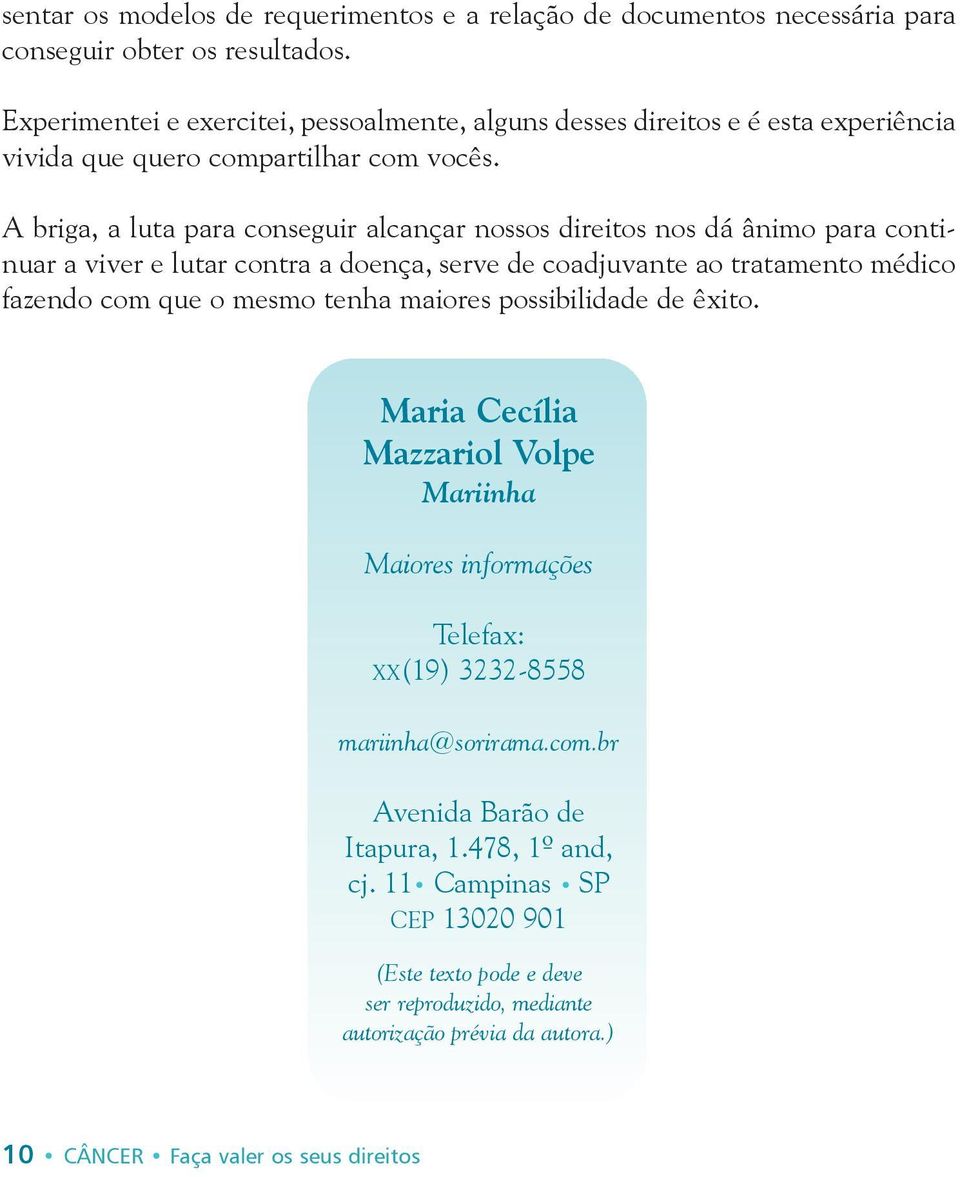 sentar os modelos de requerimentos e a relação de documentos necessária para conseguir obter os resultados.

Experimentei e exercitei, pessoalmente, alguns desses direitos e é esta experiência vivida que quero compartilhar com vocês.

A briga, a luta para conseguir alcançar nossos direitos nos dá ânimo para continuar a viver e lutar contra a doença, serve de coadjuvante ao tratamento médico fazendo com que o mesmo tenha maiores possibilidade de êxito.

Maria Cecília Mazzariol Volpe
Mariinha

Maiores informações

Telefax:
XX(19) 3232-8558

mariinha@sorirama.com.br

Avenida Barão de Itapura, 1.478, 1º and, cj. 11 • Campinas • SP
CEP 13020 901

(Este texto pode e deve ser reproduzido, mediante autorização prévia da autora.)

10 • CÂNCER • Faça valer os seus direitos